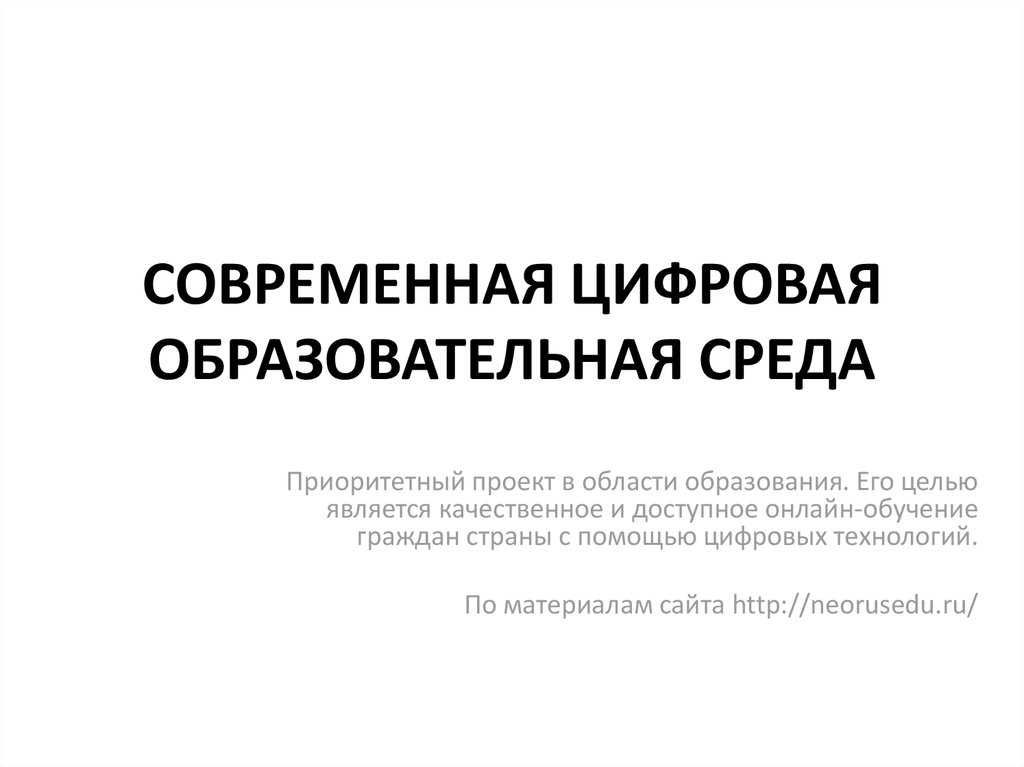 СОВРЕМЕННАЯ ЦИФРОВАЯ ОБРАЗОВАТЕЛЬНАЯ СРЕДА

Приоритетный проект в области образования. Его целью является качественное и доступное онлайн-обучение граждан страны с помощью цифровых технологий.

По материалам сайта http://neorusedu.ru/